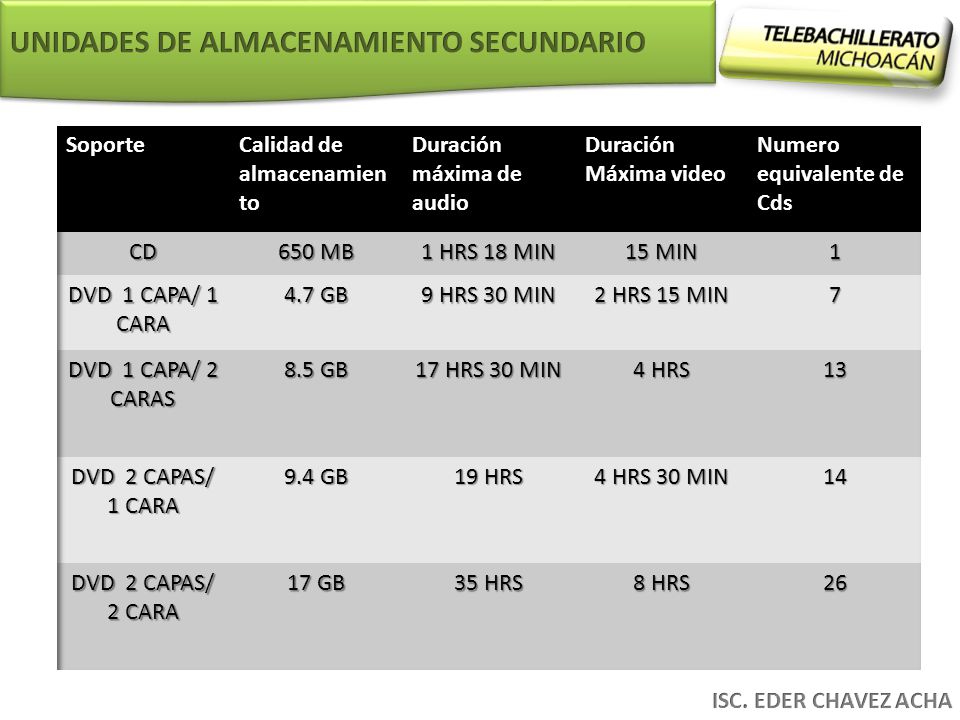 UNIDADES DE ALMACENAMIENTO SECUNDARIO

TELEBACHILLERATO MICHOACÁN

| Soporte | Calidad de almacenamiento | Duración máxima de audio | Duración Máxima video | Numero equivalente de Cds |
|---|---|---|---|---|
| CD | 650 MB | 1 HRS 18 MIN | 15 MIN | 1 |
| DVD 1 CAPA/ 1 CARA | 4.7 GB | 9 HRS 30 MIN | 2 HRS 15 MIN | 7 |
| DVD 1 CAPA/ 2 CARAS | 8.5 GB | 17 HRS 30 MIN | 4 HRS | 13 |
| DVD 2 CAPAS/ 1 CARA | 9.4 GB | 19 HRS | 4 HRS 30 MIN | 14 |
| DVD 2 CAPAS/ 2 CARA | 17 GB | 35 HRS | 8 HRS | 26 |

ISC. EDER CHAVEZ ACHA